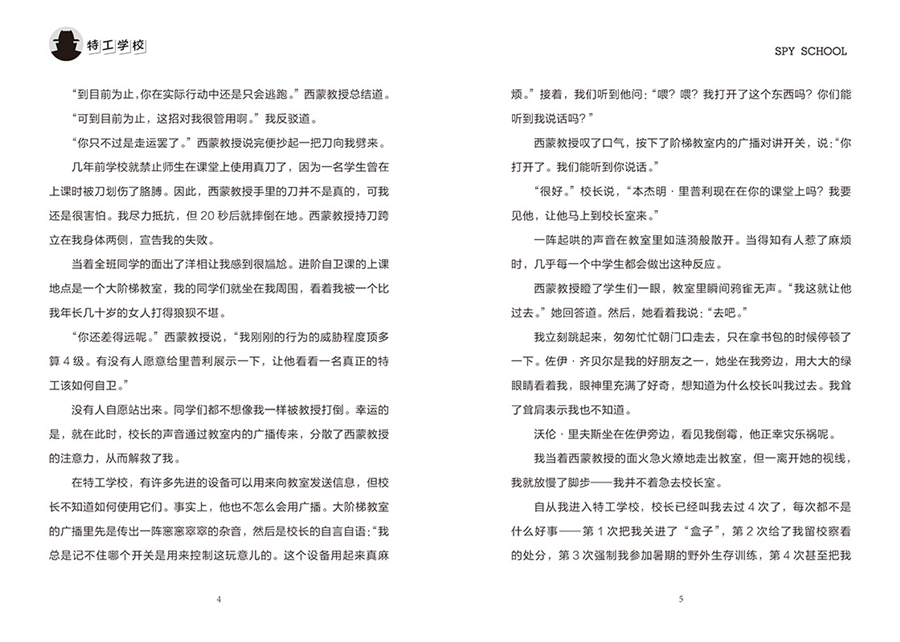 特工学校

“到目前为止，你在实际行动中还是只会逃跑。”西蒙教授总结道。

“可到目前为止，这招对我很管用啊。”我反驳道。

“你只不过是走运罢了。”西蒙教授说完便抄起一把刀向我劈来。

几年前学校就禁止师生在课堂上使用真刀了，因为一名学生曾在上课时被刀划伤了胳膊。因此，西蒙教授手里的刀并不是真的，可我还是很害怕。我尽力抵抗，但 20 秒后就摔倒在地。西蒙教授持刀跨立在我身体两侧，宣告我的失败。

当着全班同学的面出了洋相让我感到很尴尬。进阶自卫课的上课地点是一个大阶梯教室，我的同学们就坐在我周围，看着我被一个比我年长几十岁的女人打得狼狈不堪。

“你还差得远呢。”西蒙教授说，“我刚刚的行为的威胁程度顶多算 4 级。有没有人愿意给里普利展示一下，让他看看一名真正的特工该如何自卫。”

没有人自愿站出来。同学们都不想像我一样被教授打倒。幸运的是，就在此时，校长的声音通过教室内的广播传来，分散了西蒙教授的注意力，从而解救了我。

在特工学校，有许多先进的设备可以用来向教室发送信息，但校长不知道如何使用它们。事实上，他也不怎么会用广播。大阶梯教室的广播里先是传出一阵窸窸窣窣的杂音，然后是校长的自言自语：“我总是记不住哪个开关是用来控制这玩意儿的。这个设备用起来真麻

4

SPY SCHOOL

烦。”接着，我们听到他问：“喂？喂？我打开了这个东西吗？你们能听到我说话吗？”

西蒙教授叹了口气，按下了阶梯教室内的广播对讲开关，说：“你打开了。我们能听到你说话。”

“很好。”校长说，“本杰明·里普利现在在你的课堂上吗？我要见他，让他马上到校长室来。”

一阵起哄的声音在教室里如涟漪般散开。当得知有人惹了麻烦时，几乎每一个中学生都会做出这种反应。

西蒙教授瞪了学生们一眼，教室里瞬间鸦雀无声。“我这就让他过去。”她回答道。然后，她看着我说：“去吧。”

我立刻跳起来，匆匆忙忙朝门口走去，只在拿书包的时候停顿了一下。佐伊·齐贝尔是我的好朋友之一，她坐在我旁边，用大大的绿眼睛看着我，眼神里充满了好奇，想知道为什么校长叫我过去。我耸了耸肩表示我也不知道。

沃伦·里夫斯坐在佐伊旁边，看见我倒霉，他正幸灾乐祸呢。

我当着西蒙教授的面火急火燎地走出教室，但一离开她的视线，我就放慢了脚步——我并不着急去校长室。

自从我进入特工学校，校长已经叫我去过 4 次了，每次都不是什么好事——第 1 次把我关进了“盒子”，第 2 次给了我留校察看的处分，第 3 次强制我参加暑期的野外生存训练，第 4 次甚至把我

5